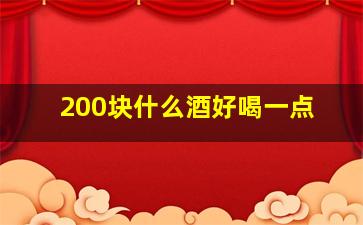 200块什么酒好喝一点